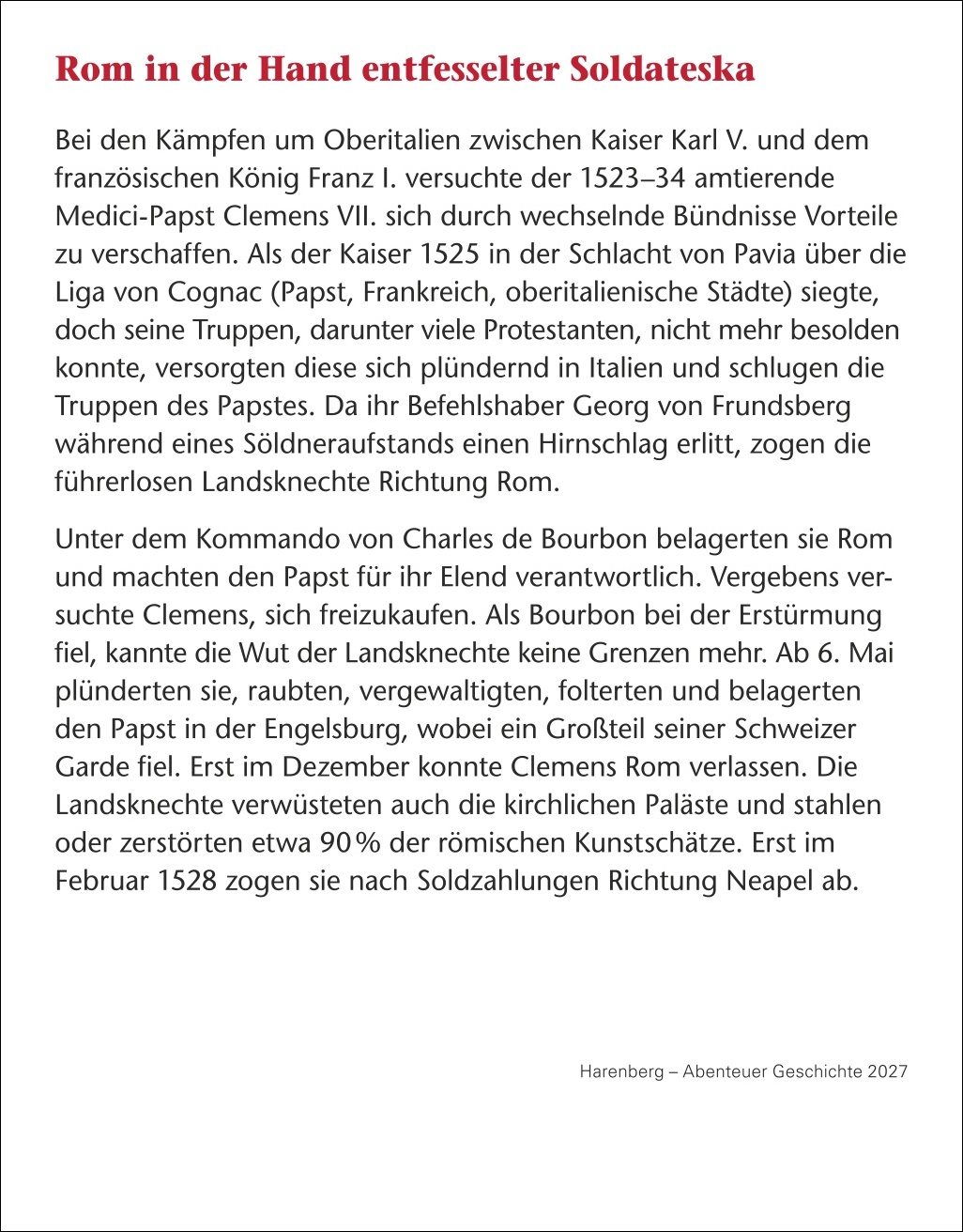 Rom in der Hand entfesselter Soldateska

Bei den Kämpfen um Oberitalien zwischen Kaiser Karl V. und dem französischen König Franz I. versuchte der 1523–34 amtierende Medici-Papst Clemens VII. sich durch wechselnde Bündnisse Vorteile zu verschaffen. Als der Kaiser 1525 in der Schlacht von Pavia über die Liga von Cognac (Papst, Frankreich, oberitalienische Städte) siegte, doch seine Truppen, darunter viele Protestanten, nicht mehr besolden konnte, versorgten diese sich plündernd in Italien und schlugen die Truppen des Papstes. Da ihr Befehlshaber Georg von Frundsberg während eines Söldneraufstands einen Hirnschlag erlitt, zogen die führerlosen Landsknechte Richtung Rom.

Unter dem Kommando von Charles de Bourbon belagerten sie Rom und machten den Papst für ihr Elend verantwortlich. Vergebens versuchte Clemens, sich freizukaufen. Als Bourbon bei der Erstürmung fiel, kannte die Wut der Landsknechte keine Grenzen mehr. Ab 6. Mai plünderten sie, raubten, vergewaltigten, folterten und belagerten den Papst in der Engelsburg, wobei ein Großteil seiner Schweizer Garde fiel. Erst im Dezember konnte Clemens Rom verlassen. Die Landsknechte verwüsteten auch die kirchlichen Paläste und stahlen oder zerstörten etwa 90 % der römischen Kunstschätze. Erst im Februar 1528 zogen sie nach Soldzahlungen Richtung Neapel ab.

Harenberg – Abenteuer Geschichte 2027